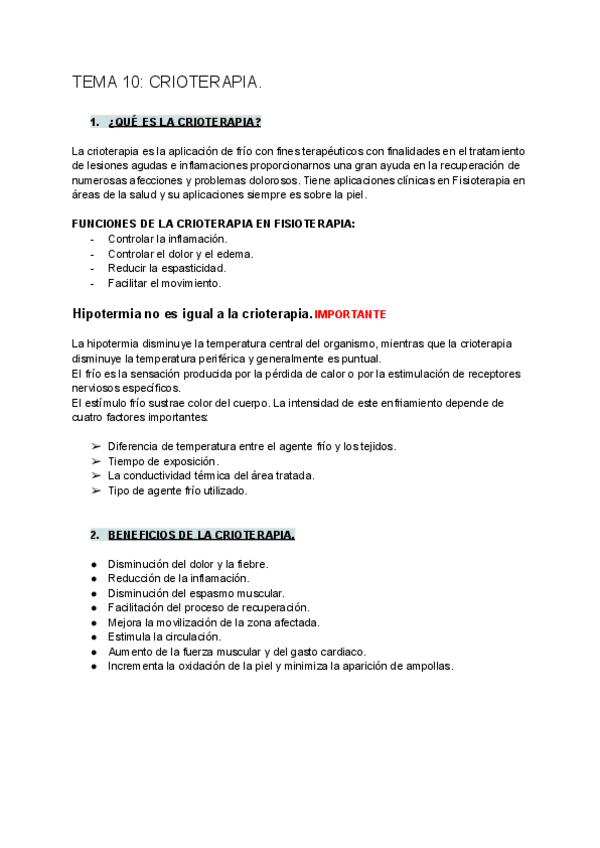 TEMA 10: CRIOTERAPIA.

1. ¿QUÉ ES LA CRIOTERAPIA?

La crioterapia es la aplicación de frío con fines terapéuticos con finalidades en el tratamiento de lesiones agudas e inflamaciones proporcionarnos una gran ayuda en la recuperación de numerosas afecciones y problemas dolorosos. Tiene aplicaciones clínicas en Fisioterapia en áreas de la salud y su aplicaciones siempre es sobre la piel.

FUNCIONES DE LA CRIOTERAPIA EN FISIOTERAPIA:
- Controlar la inflamación.
- Controlar el dolor y el edema.
- Reducir la espasticidad.
- Facilitar el movimiento.

Hipotermia no es igual a la crioterapia. IMPORTANTE

La hipotermia disminuye la temperatura central del organismo, mientras que la crioterapia disminuye la temperatura periférica y generalmente es puntual.
El frío es la sensación producida por la pérdida de calor o por la estimulación de receptores nerviosos específicos.
El estímulo frío sustrae color del cuerpo. La intensidad de este enfriamiento depende de cuatro factores importantes:

➢ Diferencia de temperatura entre el agente frío y los tejidos.
➢ Tiempo de exposición.
➢ La conductividad térmica del área tratada.
➢ Tipo de agente frío utilizado.

2. BENEFICIOS DE LA CRIOTERAPIA.

● Disminución del dolor y la fiebre.
● Reducción de la inflamación.
● Disminución del espasmo muscular.
● Facilitación del proceso de recuperación.
● Mejora la movilización de la zona afectada.
● Estimula la circulación.
● Aumento de la fuerza muscular y del gasto cardiaco.
● Incrementa la oxidación de la piel y minimiza la aparición de ampollas.